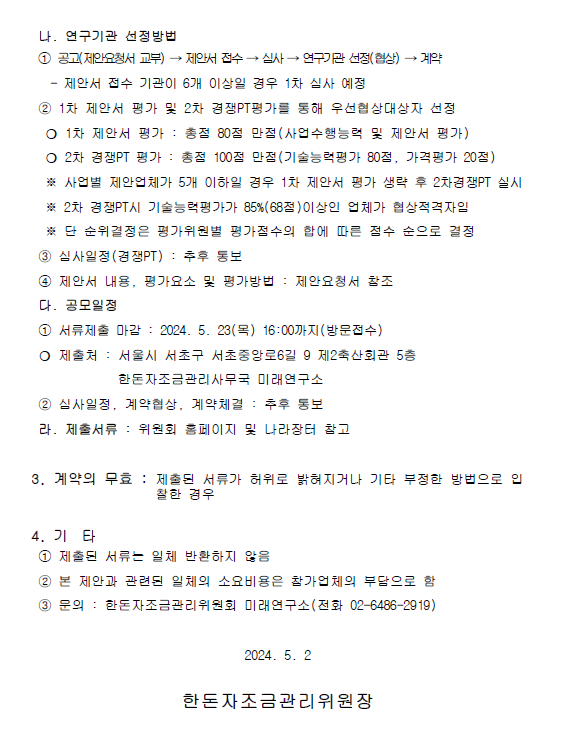 나. 연구기관 선정방법

① 공고(제안요청서 교부) → 제안서 접수 → 심사 → 연구기관 선정(협상) → 계약

- 제안서 접수 기관이 6개 이상일 경우 1차 심사 예정

② 1차 제안서 평가 및 2차 경쟁PT평가를 통해 우선협상대상자 선정

○ 1차 제안서 평가 : 총점 80점 만점(사업수행능력 및 제안서 평가)

○ 2차 경쟁PT 평가 : 총점 100점 만점(기술능력평가 80점, 가격평가 20점)

※ 사업별 제안업체가 5개 이하일 경우 1차 제안서 평가 생략 후 2차경쟁PT 실시

※ 2차 경쟁PT시 기술능력평가가 85%(68점)이상인 업체가 협상적격자임

※ 단 순위결정은 평가위원별 평가점수의 합에 따른 점수 순으로 결정

③ 심사일정(경쟁PT) : 추후 통보

④ 제안서 내용, 평가요소 및 평가방법 : 제안요청서 참조

다. 공모일정

① 서류제출 마감 : 2024. 5. 23(목) 16:00까지(방문접수)

○ 제출처 : 서울시 서초구 서초중앙로6길 9 제2축산회관 5층
한돈자조금관리사무국 미래연구소

② 심사일정, 계약협상, 계약체결 : 추후 통보

라. 제출서류 : 위원회 홈페이지 및 나라장터 참고

3. 계약의 무효 : 제출된 서류가 허위로 밝혀지거나 기타 부정한 방법으로 입찰한 경우

4. 기 타

① 제출된 서류는 일체 반환하지 않음

② 본 제안과 관련된 일체의 소요비용은 참가업체의 부담으로 함

③ 문의 : 한돈자조금관리위원회 미래연구소(전화 02-6486-2919)

2024. 5. 2

한돈자조금관리위원장